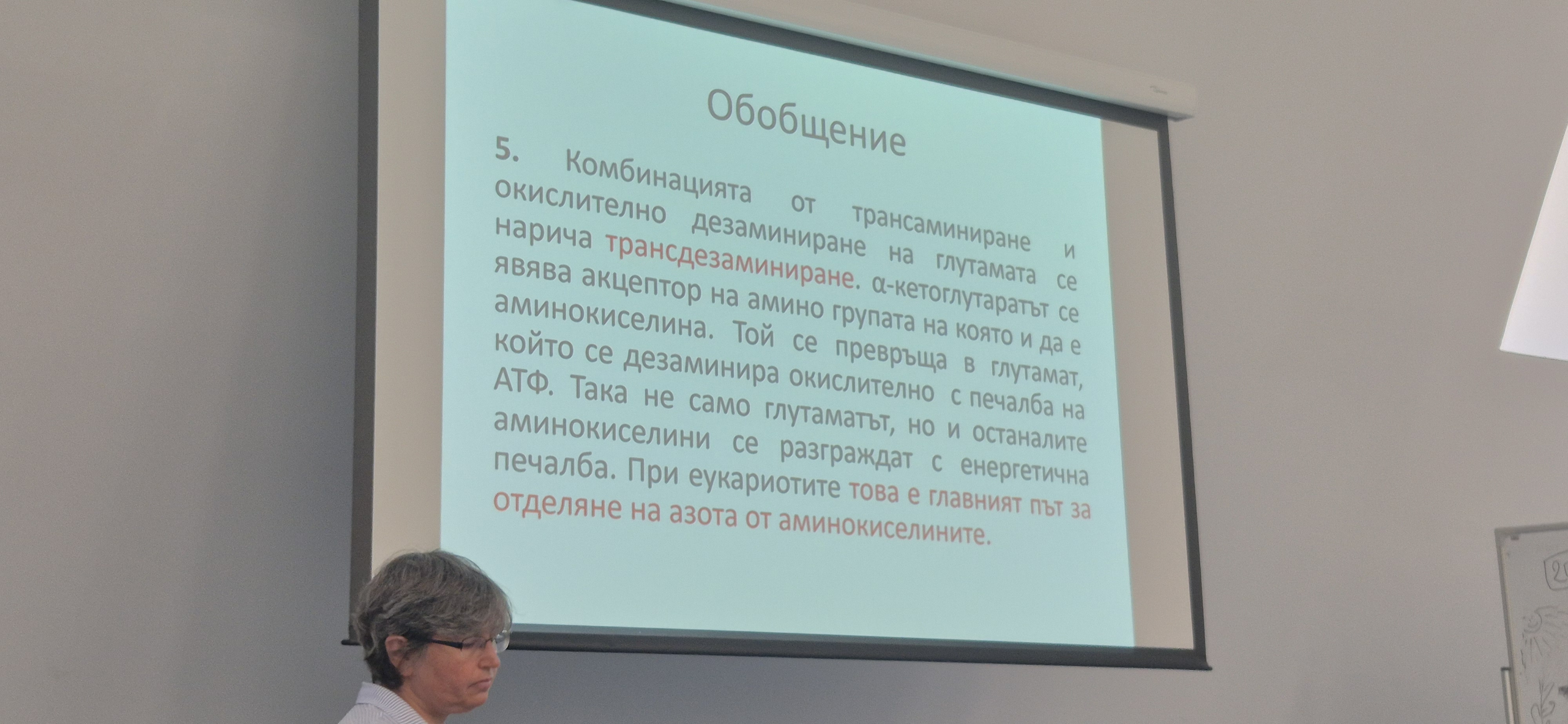 Обобщение

5. Комбинацията от трансаминиране и окислително дезаминиране на глутамата се нарича трансдезаминиране. α-кетоглутаратът се явява акцептор на амино групата на която и да е аминокиселина. Той се превръща в глутамат, който се дезаминира окислително с печалба на АТФ. Така не само глутаматът, но и останалите аминокиселини се разграждат с енергетична печалба. При еукариотите това е главният път за отделяне на азота от аминокиселините.